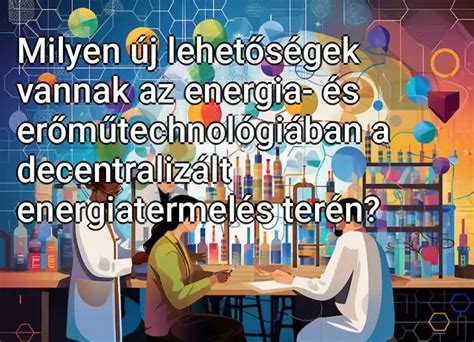 Milyen új lehetőségek vannak az energia- és erőműtechnológiában a decentralizált energiatermelés terén?